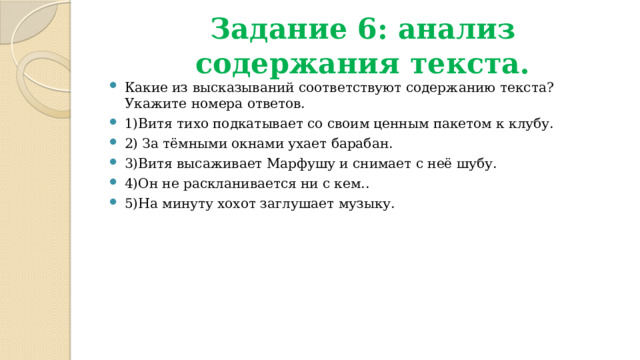 Задание 6: анализ содержания текста.

Какие из высказываний соответствуют содержанию текста? Укажите номера ответов.

1)Витя тихо подкатывает со своим ценным пакетом к клубу.

2) За тёмными окнами ухает барабан.

3)Витя высаживает Марфушу и снимает с неё шубу.

4)Он не раскланивается ни с кем..

5)На минуту хохот заглушает музыку.